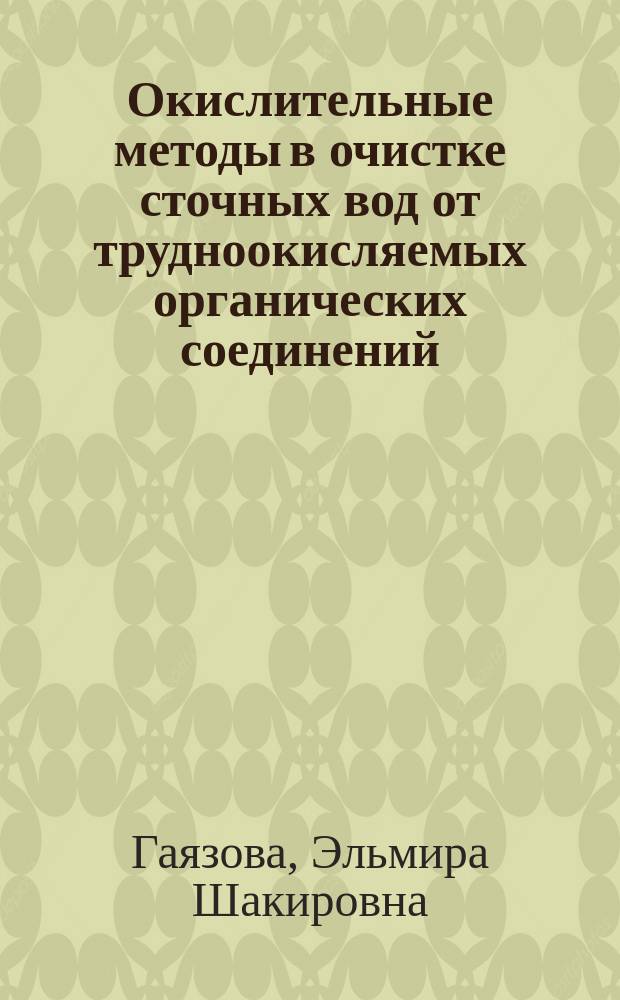 Окислительные методы в очистке сточных вод от трудноокисляемых органических соединений

Гаязова, Эльмира Шакировна